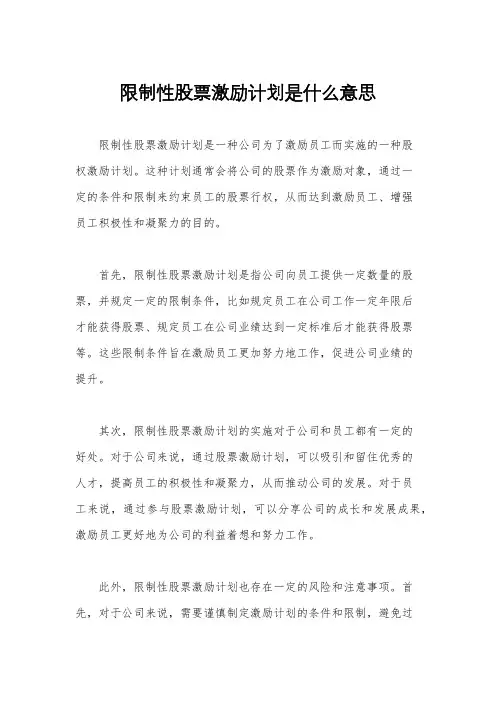 限制性股票激励计划是什么意思

限制性股票激励计划是一种公司为了激励员工而实施的一种股权激励计划。这种计划通常会将公司的股票作为激励对象，通过一定的条件和限制来约束员工的股票行权，从而达到激励员工、增强员工积极性和凝聚力的目的。

首先，限制性股票激励计划是指公司向员工提供一定数量的股票，并规定一定的限制条件，比如规定员工在公司工作一定年限后才能获得股票、规定员工在公司业绩达到一定标准后才能获得股票等。这些限制条件旨在激励员工更加努力地工作，促进公司业绩的提升。

其次，限制性股票激励计划的实施对于公司和员工都有一定的好处。对于公司来说，通过股票激励计划，可以吸引和留住优秀的人才，提高员工的积极性和凝聚力，从而推动公司的发展。对于员工来说，通过参与股票激励计划，可以分享公司的成长和发展成果，激励员工更好地为公司的利益着想和努力工作。

此外，限制性股票激励计划也存在一定的风险和注意事项。首先，对于公司来说，需要谨慎制定激励计划的条件和限制，避免过